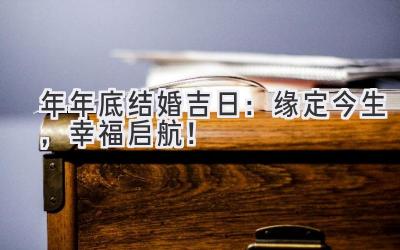 年年底结婚吉日：缘定今生，幸福启航！